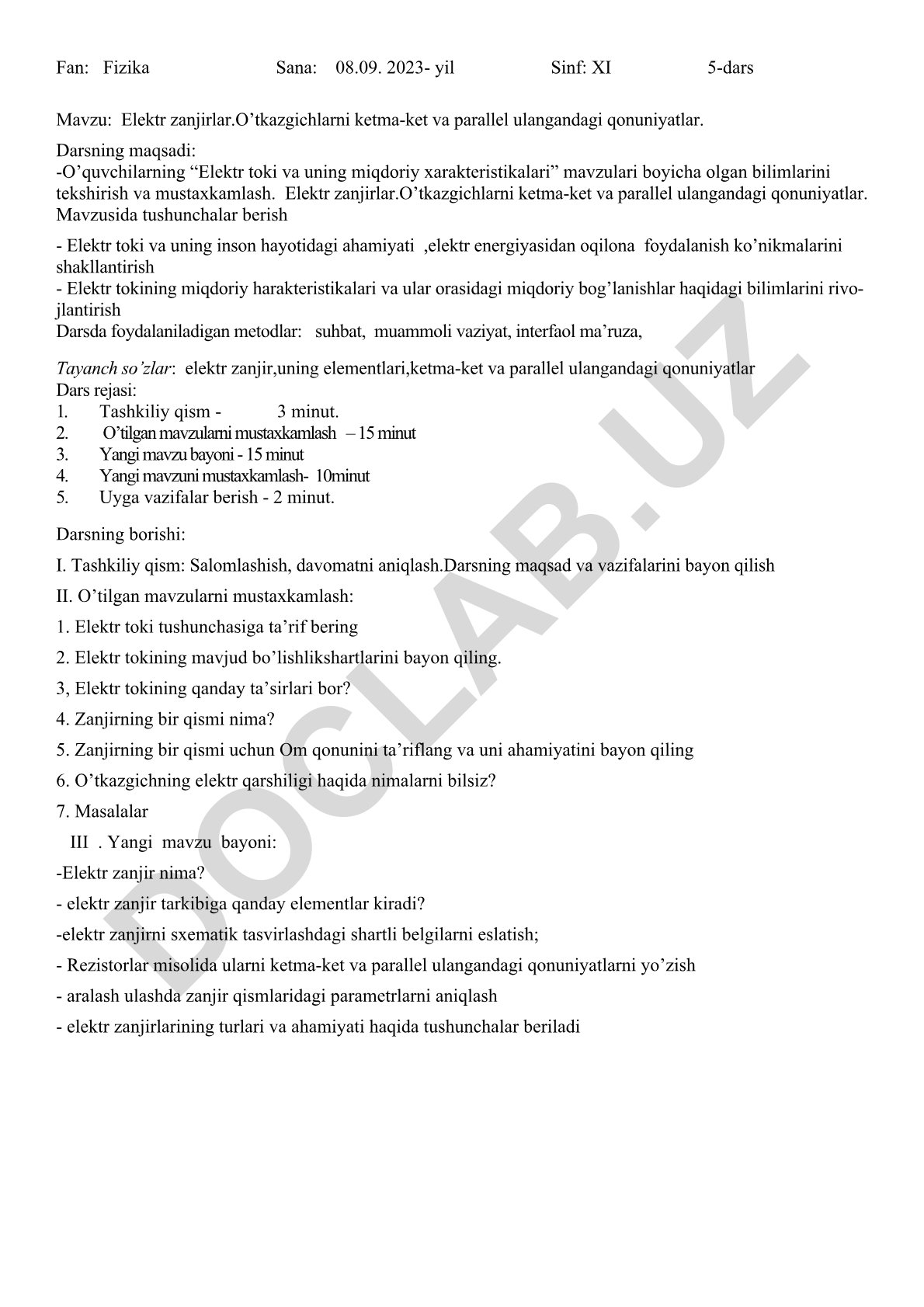 Fan: Fizika Sana: 08.09. 2023- yil Sinf: XI 5-dars

Mavzu: Elektr zanjirlar.O'tkazgichlarni ketma-ket va parallel ulangandagi qonuniyatlar.

Darsning maqsadi:
-O'quvchilarning "Elektr toki va uning miqdoriy xarakteristikalari" mavzulari boyicha olgan bilimlarini tekshirish va mustaxkamlash. Elektr zanjirlar.O'tkazgichlarni ketma-ket va parallel ulangandagi qonuniyatlar. Mavzusida tushunchalar berish

- Elektr toki va uning inson hayotidagi ahamiyati ,elektr energiyasidan oqilona foydalanish ko'nikmalarini shakllantirish
- Elektr tokining miqdoriy harakteristikalari va ular orasidagi miqdoriy bog'lanishlar haqidagi bilimlarini rivojlantirish
Darsda foydalaniladigan metodlar: suhbat, muammoli vaziyat, interfaol ma'ruza,

Tayanch so'zlar: elektr zanjir,uning elementlari,ketma-ket va parallel ulangandagi qonuniyatlar
Dars rejasi:
1. Tashkiliy qism - 3 minut.
2. O'tilgan mavzularni mustaxkamlash – 15 minut
3. Yangi mavzu bayoni - 15 minut
4. Yangi mavzuni mustaxkamlash- 10minut
5. Uyga vazifalar berish - 2 minut.

Darsning borishi:

I. Tashkiliy qism: Salomlashish, davomatni aniqlash.Darsning maqsad va vazifalarini bayon qilish

II. O'tilgan mavzularni mustaxkamlash:

1. Elektr toki tushunchasiga ta'rif bering

2. Elektr tokining mavjud bo'lishlikshartlarini bayon qiling.

3, Elektr tokining qanday ta'sirlari bor?

4. Zanjirning bir qismi nima?

5. Zanjirning bir qismi uchun Om qonunini ta'riflang va uni ahamiyatini bayon qiling

6. O'tkazgichning elektr qarshiligi haqida nimalarni bilsiz?

7. Masalalar

III . Yangi mavzu bayoni:

-Elektr zanjir nima?

- elektr zanjir tarkibiga qanday elementlar kiradi?

-elektr zanjirni sxematik tasvirlashdagi shartli belgilarni eslatish;

- Rezistorlar misolida ularni ketma-ket va parallel ulangandagi qonuniyatlarni yo'zish

- aralash ulashda zanjir qismlaridagi parametrlarni aniqlash

- elektr zanjirlarining turlari va ahamiyati haqida tushunchalar beriladi

DOCLAB.UZ